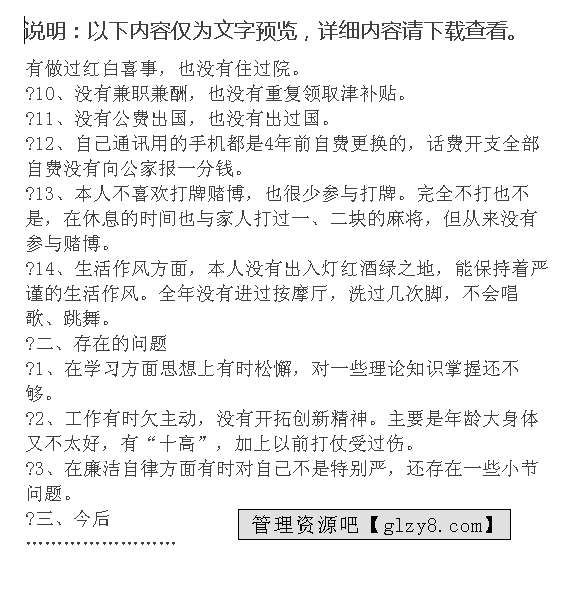 说明：以下内容仅为文字预览，详细内容请下载查看。

有做过红白喜事，也没有住过院。

?10、没有兼职兼酬，也没有重复领取津补贴。

?11、没有公费出国，也没有出过国。

?12、自己通讯用的手机都是4年前自费更换的，话费开支全部自费没有向公家报一分钱。

?13、本人不喜欢打牌赌博，也很少参与打牌。完全不打也不是，在休息的时间也与家人打过一、二块的麻将，但从来没有参与赌博。

?14、生活作风方面，本人没有出入灯红酒绿之地，能保持着严谨的生活作风。全年没有进过按摩厅，洗过几次脚，不会唱歌、跳舞。

?二、存在的问题

?1、在学习方面思想上有时松懈，对一些理论知识掌握还不够。

?2、工作有时欠主动，没有开拓创新精神。主要是年龄大身体又不太好，有“十高”，加上以前打仗受过伤。

?3、在廉洁自律方面有时对自己不是特别严，还存在一些小节问题。

?三、今后

管理资源吧【glzy8.com】

……………………